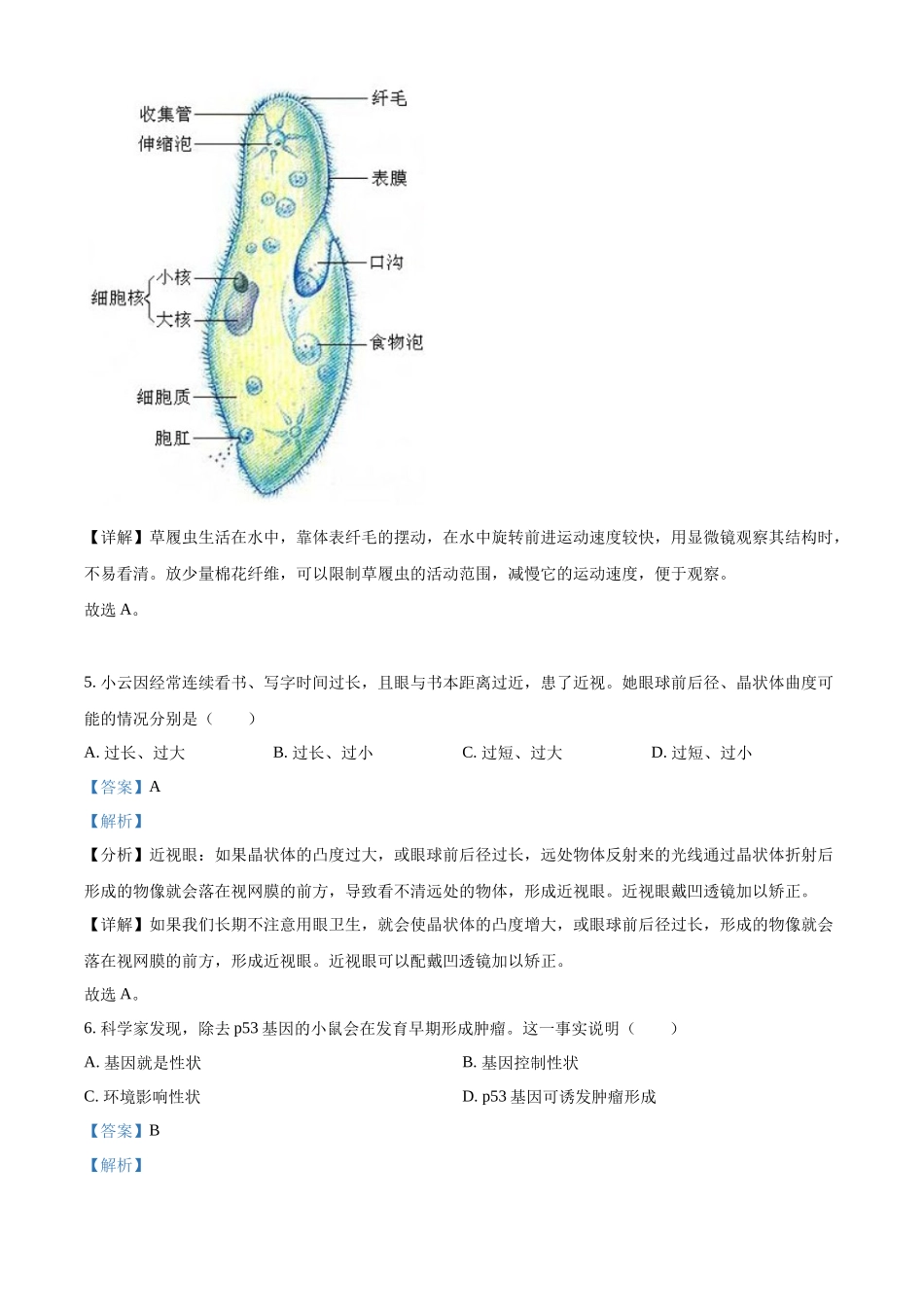 收集管
伸缩泡
纤毛
表膜
口沟
细胞核
小核
大核
食物泡
细胞质
胞肛

【详解】草履虫生活在水中，靠体表纤毛的摆动，在水中旋转前进运动速度较快，用显微镜观察其结构时，不易看清。放少量棉花纤维，可以限制草履虫的活动范围，减慢它的运动速度，便于观察。

故选 A。

5. 小云因经常连续看书、写字时间过长，且眼与书本距离过近，患了近视。她眼球前后径、晶状体曲度可能的情况分别是（　　）

A. 过长、过大　　B. 过长、过小　　C. 过短、过大　　D. 过短、过小

【答案】A

【解析】

【分析】近视眼：如果晶状体的凸度过大，或眼球前后径过长，远处物体反射来的光线通过晶状体折射后形成的物像就会落在视网膜的前方，导致看不清远处的物体，形成近视眼。近视眼戴凹透镜加以矫正。

【详解】如果我们长期不注意用眼卫生，就会使晶状体的凸度增大，或眼球前后径过长，形成的物像就会落在视网膜的前方，形成近视眼。近视眼可以配戴凹透镜加以矫正。

故选 A。

6. 科学家发现，除去 p53 基因的小鼠会在发育早期形成肿瘤。这一事实说明（　　）

A. 基因就是性状　　B. 基因控制性状

C. 环境影响性状　　D. p53 基因可诱发肿瘤形成

【答案】B

【解析】